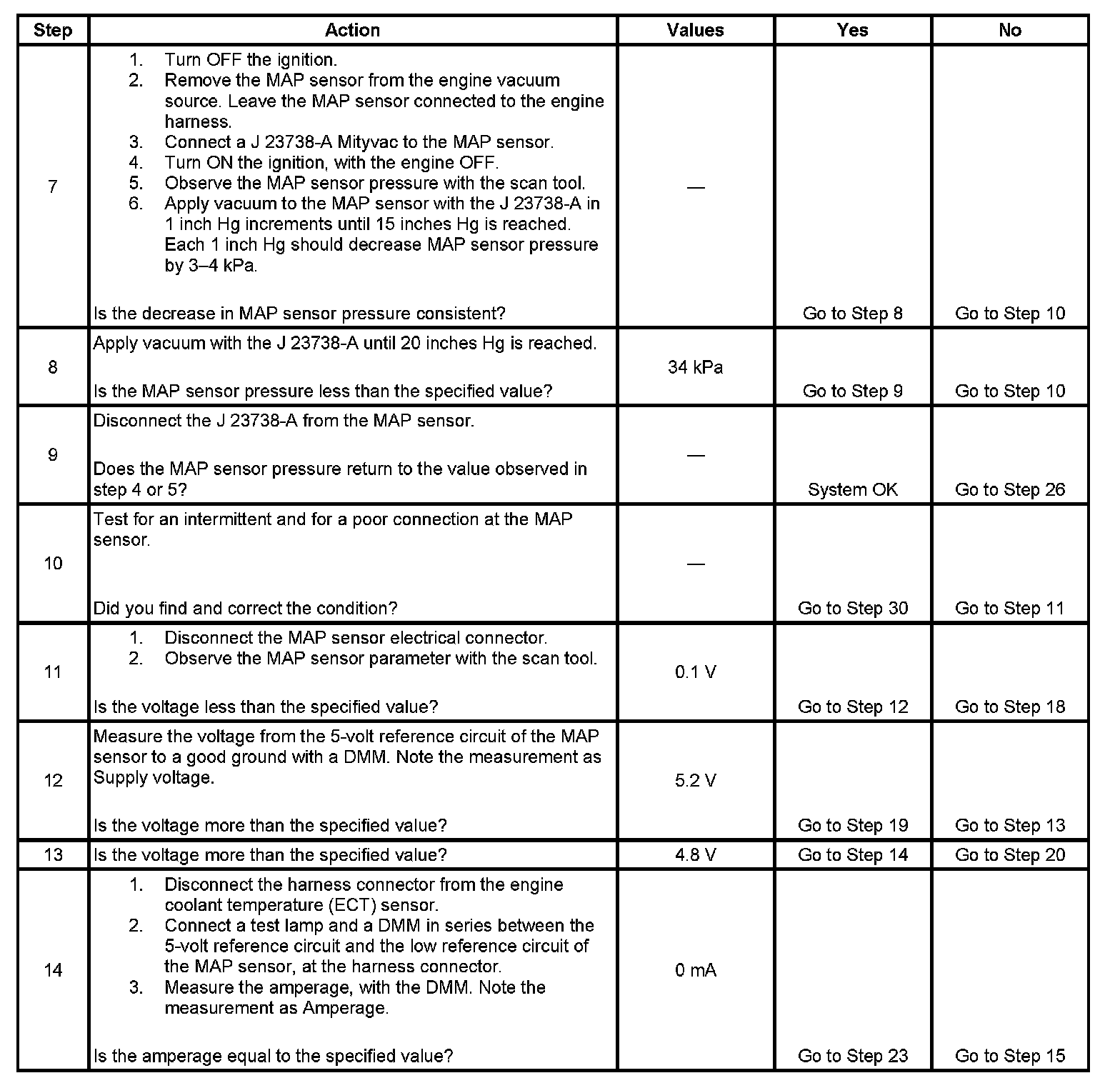 | Step | Action | Values | Yes | No |
|---|---|---|---|---|
| 7 | 1. Turn OFF the ignition. 2. Remove the MAP sensor from the engine vacuum source. Leave the MAP sensor connected to the engine harness. 3. Connect a J 23738-A Mityvac to the MAP sensor. 4. Turn ON the ignition, with the engine OFF. 5. Observe the MAP sensor pressure with the scan tool. 6. Apply vacuum to the MAP sensor with the J 23738-A in 1 inch Hg increments until 15 inches Hg is reached. Each 1 inch Hg should decrease MAP sensor pressure by 3–4 kPa. Is the decrease in MAP sensor pressure consistent? | — | Go to Step 8 | Go to Step 10 |
| 8 | Apply vacuum with the J 23738-A until 20 inches Hg is reached. Is the MAP sensor pressure less than the specified value? | 34 kPa | Go to Step 9 | Go to Step 10 |
| 9 | Disconnect the J 23738-A from the MAP sensor. Does the MAP sensor pressure return to the value observed in step 4 or 5? | — | System OK | Go to Step 26 |
| 10 | Test for an intermittent and for a poor connection at the MAP sensor. Did you find and correct the condition? | — | Go to Step 30 | Go to Step 11 |
| 11 | 1. Disconnect the MAP sensor electrical connector. 2. Observe the MAP sensor parameter with the scan tool. Is the voltage less than the specified value? | 0.1 V | Go to Step 12 | Go to Step 18 |
| 12 | Measure the voltage from the 5-volt reference circuit of the MAP sensor to a good ground with a DMM. Note the measurement as Supply voltage. Is the voltage more than the specified value? | 5.2 V | Go to Step 19 | Go to Step 13 |
| 13 | Is the voltage more than the specified value? | 4.8 V | Go to Step 14 | Go to Step 20 |
| 14 | 1. Disconnect the harness connector from the engine coolant temperature (ECT) sensor. 2. Connect a test lamp and a DMM in series between the 5-volt reference circuit and the low reference circuit of the MAP sensor, at the harness connector. 3. Measure the amperage, with the DMM. Note the measurement as Amperage. Is the amperage equal to the specified value? | 0 mA | Go to Step 23 | Go to Step 15 |